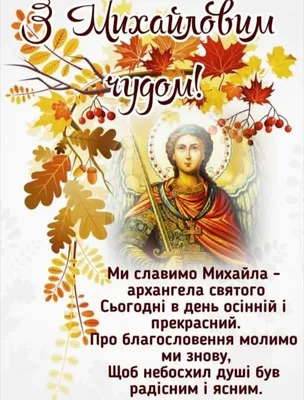 З Михайловим чудом!

Ми славимо Михайла – архангела святого
Сьогодні в день осінній і прекрасний.
Про благословення молимо ми знову,
Щоб небосхил душі був радісним і ясним.